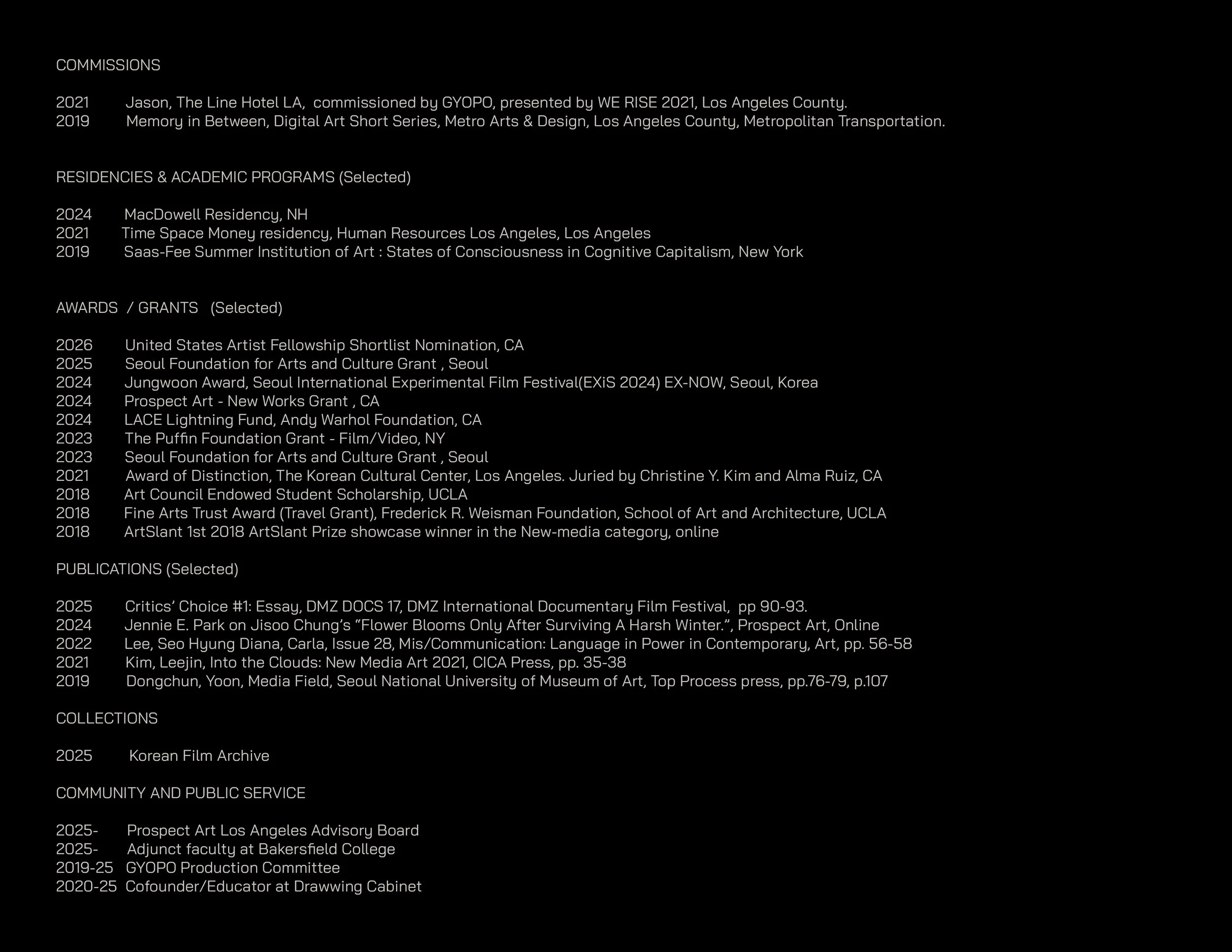 COMMISSIONS

2021 Jason, The Line Hotel LA, commissioned by GYOPO, presented by WE RISE 2021, Los Angeles County.
2019 Memory in Between, Digital Art Short Series, Metro Arts & Design, Los Angeles County, Metropolitan Transportation.

RESIDENCIES & ACADEMIC PROGRAMS (Selected)

2024 MacDowell Residency, NH
2021 Time Space Money residency, Human Resources Los Angeles, Los Angeles
2019 Saas-Fee Summer Institution of Art : States of Consciousness in Cognitive Capitalism, New York

AWARDS / GRANTS (Selected)

2026 United States Artist Fellowship Shortlist Nomination, CA
2025 Seoul Foundation for Arts and Culture Grant , Seoul
2024 Jungwoon Award, Seoul International Experimental Film Festival(EXiS 2024) EX-NOW, Seoul, Korea
2024 Prospect Art - New Works Grant , CA
2024 LACE Lightning Fund, Andy Warhol Foundation, CA
2023 The Puffin Foundation Grant - Film/Video, NY
2023 Seoul Foundation for Arts and Culture Grant , Seoul
2021 Award of Distinction, The Korean Cultural Center, Los Angeles. Juried by Christine Y. Kim and Alma Ruiz, CA
2018 Art Council Endowed Student Scholarship, UCLA
2018 Fine Arts Trust Award (Travel Grant), Frederick R. Weisman Foundation, School of Art and Architecture, UCLA
2018 ArtSlant 1st 2018 ArtSlant Prize showcase winner in the New-media category, online

PUBLICATIONS (Selected)

2025 Critics' Choice #1: Essay, DMZ DOCS 17, DMZ International Documentary Film Festival, pp 90-93.
2024 Jennie E. Park on Jisoo Chung's "Flower Blooms Only After Surviving A Harsh Winter.", Prospect Art, Online
2022 Lee, Seo Hyung Diana, Carla, Issue 28, Mis/Communication: Language in Power in Contemporary, Art, pp. 56-58
2021 Kim, Leejin, Into the Clouds: New Media Art 2021, CICA Press, pp. 35-38
2019 Dongchun, Yoon, Media Field, Seoul National University of Museum of Art, Top Process press, pp.76-79, p.107

COLLECTIONS

2025 Korean Film Archive

COMMUNITY AND PUBLIC SERVICE

2025- Prospect Art Los Angeles Advisory Board
2025- Adjunct faculty at Bakersfield College
2019-25 GYOPO Production Committee
2020-25 Cofounder/Educator at Drawwing Cabinet